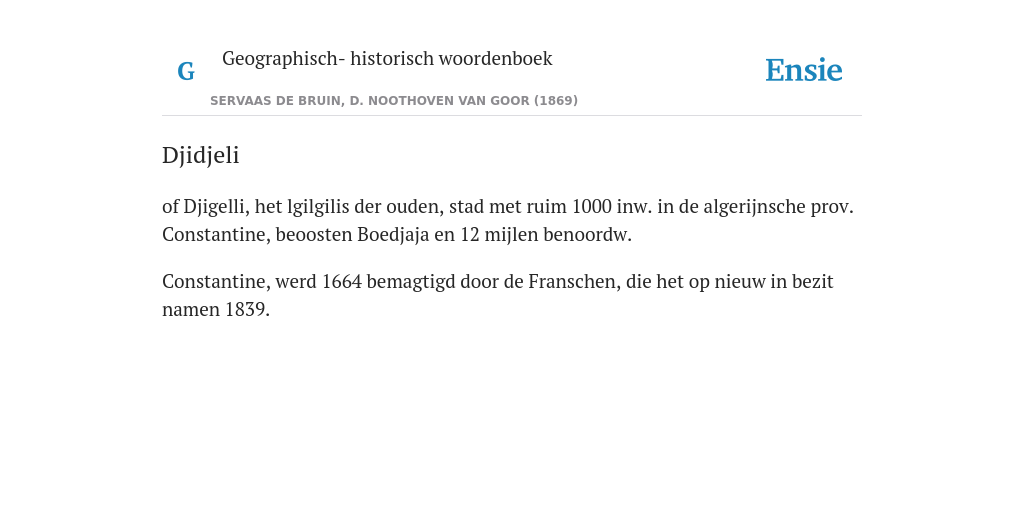 G

Geographisch- historisch woordenboek

SERVAAS DE BRUIN, D. NOOTHOVEN VAN GOOR (1869)

Ensie

Djidjeli

of Djigelli, het lgilgilis der ouden, stad met ruim 1000 inw. in de algerijnsche prov. Constantine, beoosten Boedjaja en 12 mijlen benoordw.

Constantine, werd 1664 bemagtigd door de Franschen, die het op nieuw in bezit namen 1839.